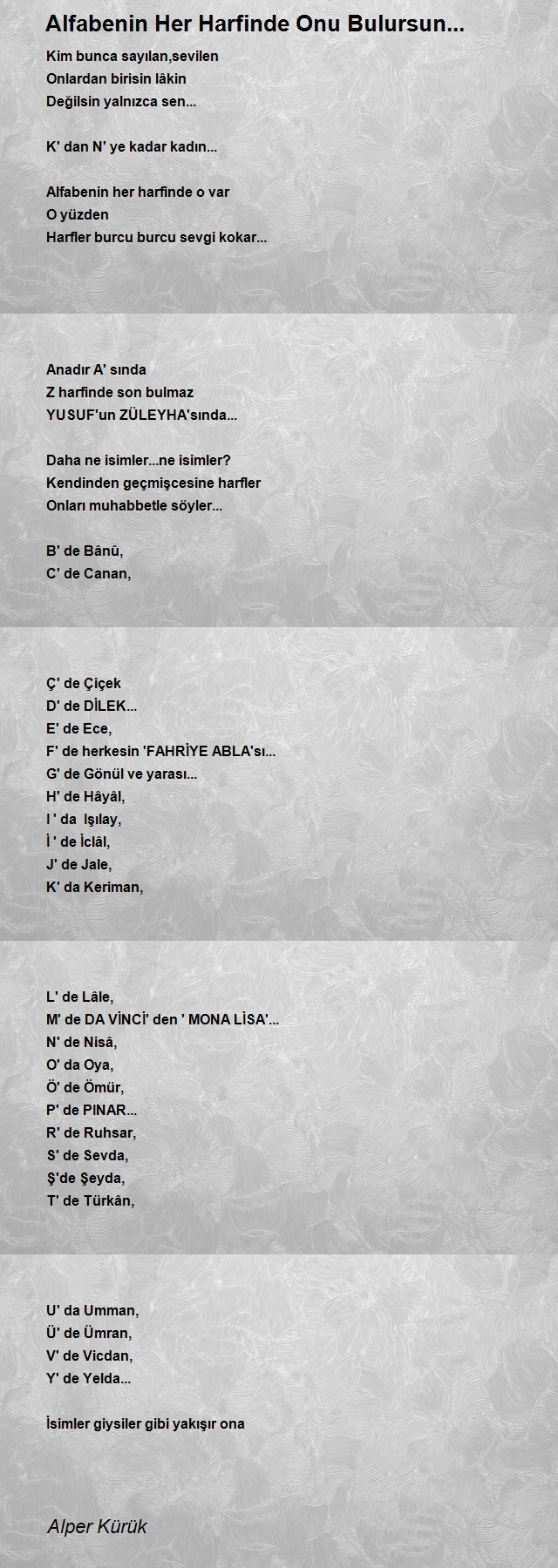 Alfabenin Her Harfinde Onu Bulursun...

Kim bunca sayılan,sevilen
Onlardan birisin lâkin
Değilsin yalnızca sen...

K' dan N' ye kadar kadın...

Alfabenin her harfinde o var
O yüzden
Harfler burcu burcu sevgi kokar...

Anadır A' sında
Z harfinde son bulmaz
YUSUF'un ZÜLEYHA'sında...

Daha ne isimler...ne isimler?
Kendinden geçmişcesine harfler
Onları muhabbetle söyler...

B' de Bânû,
C' de Canan,

Ç' de Çiçek
D' de DİLEK...
E' de Ece,
F' de herkesin 'FAHRİYE ABLA'sı...
G' de Gönül ve yarası...
H' de Hâyâl,
I ' da Işılay,
İ ' de İclâl,
J' de Jale,
K' da Keriman,

L' de Lâle,
M' de DA VİNCİ' den ' MONA LİSA'...
N' de Nisâ,
O' da Oya,
Ö' de Ömür,
P' de PINAR...
R' de Ruhsar,
S' de Sevda,
Ş'de Şeyda,
T' de Türkân,

U' da Umman,
Ü' de Ümran,
V' de Vicdan,
Y' de Yelda...

İsimler giysiler gibi yakışır ona

Alper Kürük